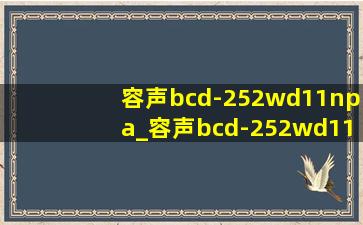 容声bcd-252wd11npa_容声bcd-252wd11